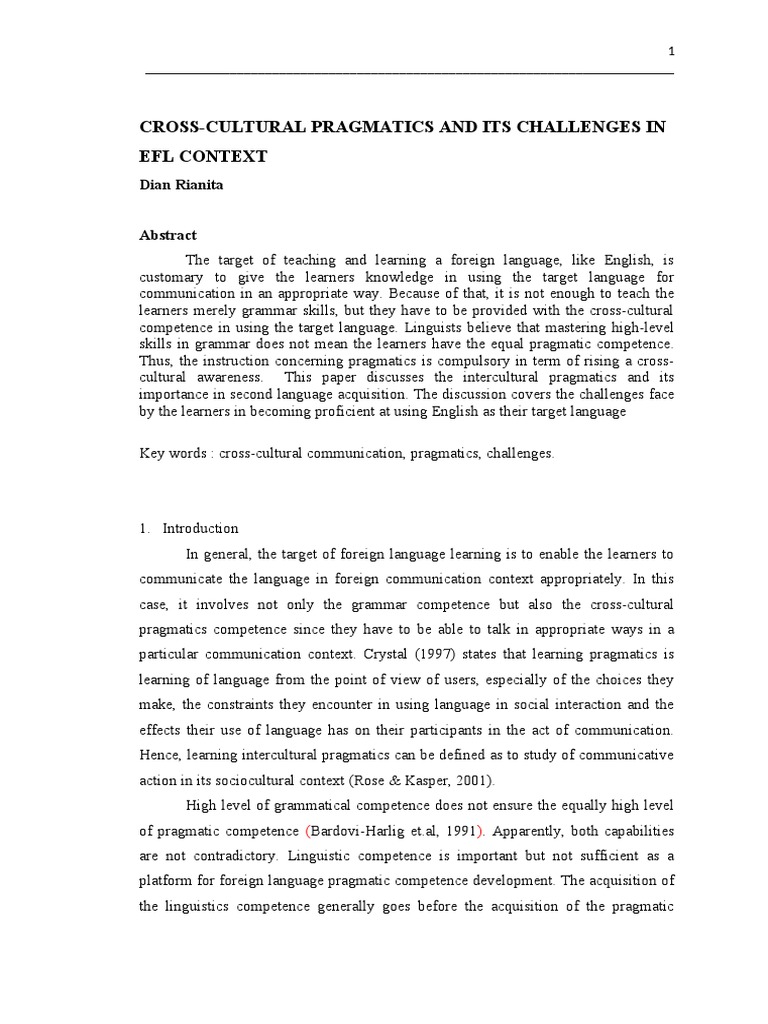 1

CROSS-CULTURAL PRAGMATICS AND ITS CHALLENGES IN EFL CONTEXT

Dian Rianita

Abstract

The target of teaching and learning a foreign language, like English, is customary to give the learners knowledge in using the target language for communication in an appropriate way. Because of that, it is not enough to teach the learners merely grammar skills, but they have to be provided with the cross-cultural competence in using the target language. Linguists believe that mastering high-level skills in grammar does not mean the learners have the equal pragmatic competence. Thus, the instruction concerning pragmatics is compulsory in term of rising a cross-cultural awareness. This paper discusses the intercultural pragmatics and its importance in second language acquisition. The discussion covers the challenges face by the learners in becoming proficient at using English as their target language

Key words : cross-cultural communication, pragmatics, challenges.

1. Introduction

In general, the target of foreign language learning is to enable the learners to communicate the language in foreign communication context appropriately. In this case, it involves not only the grammar competence but also the cross-cultural pragmatics competence since they have to be able to talk in appropriate ways in a particular communication context. Crystal (1997) states that learning pragmatics is learning of language from the point of view of users, especially of the choices they make, the constraints they encounter in using language in social interaction and the effects their use of language has on their participants in the act of communication. Hence, learning intercultural pragmatics can be defined as to study of communicative action in its sociocultural context (Rose & Kasper, 2001).

High level of grammatical competence does not ensure the equally high level of pragmatic competence (Bardovi-Harlig et.al, 1991). Apparently, both capabilities are not contradictory. Linguistic competence is important but not sufficient as a platform for foreign language pragmatic competence development. The acquisition of the linguistics competence generally goes before the acquisition of the pragmatic